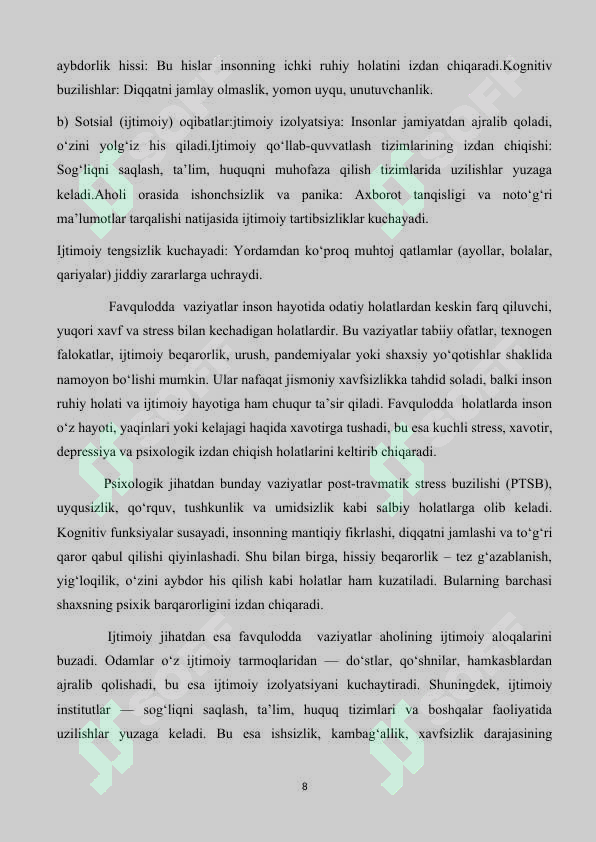 aybdorlik hissi: Bu hislar insonning ichki ruhiy holatini izdan chiqaradi.Kognitiv buzilishlar: Diqqatni jamlay olmaslik, yomon uyqu, unutuvchanlik.

b) Sotsial (ijtimoiy) oqibatlar:jtimoiy izolyatsiya: Insonlar jamiyatdan ajralib qoladi, o‘zini yolg‘iz his qiladi.Ijtimoiy qo‘llab-quvvatlash tizimlarining izdan chiqishi: Sog‘liqni saqlash, ta’lim, huquqni muhofaza qilish tizimlarida uzilishlar yuzaga keladi.Aholi orasida ishonchsizlik va panika: Axborot tanqisligi va noto‘g‘ri ma’lumotlar tarqalishi natijasida ijtimoiy tartibsizliklar kuchayadi.

Ijtimoiy tengsizlik kuchayadi: Yordamdan ko‘proq muhtoj qatlamlar (ayollar, bolalar, qariyalar) jiddiy zararlarga uchraydi.

Favqulodda vaziyatlar inson hayotida odatiy holatlardan keskin farq qiluvchi, yuqori xavf va stress bilan kechadigan holatlardir. Bu vaziyatlar tabiiy ofatlar, texnogen falokatlar, ijtimoiy beqarorlik, urush, pandemiyalar yoki shaxsiy yo‘qotishlar shaklida namoyon bo‘lishi mumkin. Ular nafaqat jismoniy xavfsizlikka tahdid soladi, balki inson ruhiy holati va ijtimoiy hayotiga ham chuqur ta’sir qiladi. Favqulodda holatlarda inson o‘z hayoti, yaqinlari yoki kelajagi haqida xavotirga tushadi, bu esa kuchli stress, xavotir, depressiya va psixologik izdan chiqish holatlarini keltirib chiqaradi.

Psixologik jihatdan bunday vaziyatlar post-travmatik stress buzilishi (PTSB), uyqusizlik, qo‘rquv, tushkunlik va umidsizlik kabi salbiy holatlarga olib keladi. Kognitiv funksiyalar susayadi, insonning mantiqiy fikrlashi, diqqatni jamlashi va to‘g‘ri qaror qabul qilishi qiyinlashadi. Shu bilan birga, hissiy beqarorlik – tez g‘azablanish, yig‘loqilik, o‘zini aybdor his qilish kabi holatlar ham kuzatiladi. Bularning barchasi shaxsning psixik barqarorligini izdan chiqaradi.

Ijtimoiy jihatdan esa favqulodda vaziyatlar aholining ijtimoiy aloqalarini buzadi. Odamlar o‘z ijtimoiy tarmoqlaridan — do‘stlar, qo‘shnilar, hamkasblardan ajralib qolishadi, bu esa ijtimoiy izolyatsiyani kuchaytiradi. Shuningdek, ijtimoiy institutlar — sog‘liqni saqlash, ta’lim, huquq tizimlari va boshqalar faoliyatida uzilishlar yuzaga keladi. Bu esa ishsizlik, kambag‘allik, xavfsizlik darajasining

8